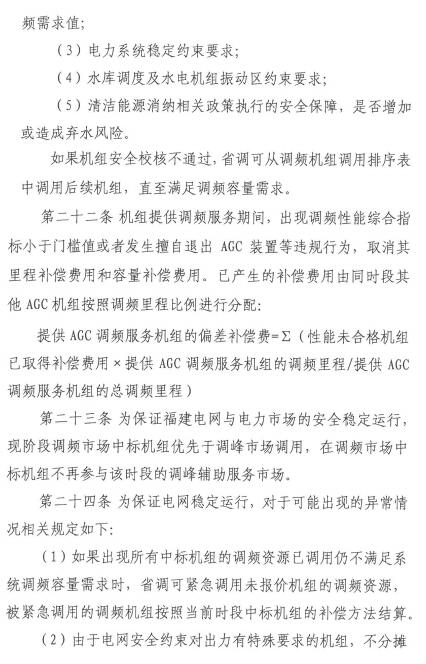 频需求值;

（3）电力系统稳定约束要求;

（4）水库调度及水电机组振动区约束要求;

（5）清洁能源消纳相关政策执行的安全保障，是否增加或造成弃水风险。

如果机组安全校核不通过，省调可从调频机组调用排序表中调用后续机组，直至满足调频容量需求。

第二十二条 机组提供调频服务期间，出现调频性能综合指标小于门槛值或者发生擅自退出 AGC 装置等违规行为，取消其里程补偿费用和容量补偿费用。已产生的补偿费用由同时段其他 AGC 机组按照调频里程比例进行分配:

提供 AGC 调频服务机组的偏差补偿费=Σ（性能未合格机组已取得补偿费用×提供 AGC 调频服务机组的调频里程/提供 AGC 调频服务机组的总调频里程）

第二十三条 为保证福建电网与电力市场的安全稳定运行，现阶段调频市场中标机组优先于调峰市场调用，在调频市场中标机组不再参与该时段的调峰辅助服务市场。

第二十四条 为保证电网稳定运行，对于可能出现的异常情况相关规定如下:

（1）如果出现所有中标机组的调频资源已调用仍不满足系统调频容量需求时，省调可紧急调用未报价机组的调频资源，被紧急调用的调频机组按照当前时段中标机组的补偿方法结算。

（2）由于电网安全约束对出力有特殊要求的机组，不分摊